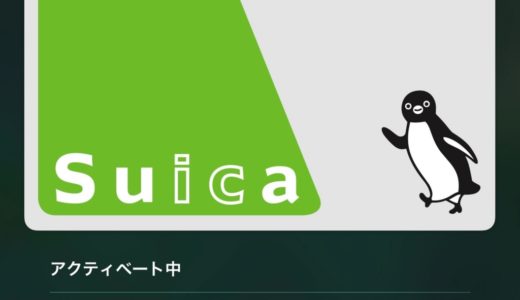 Suica

アクティベート中